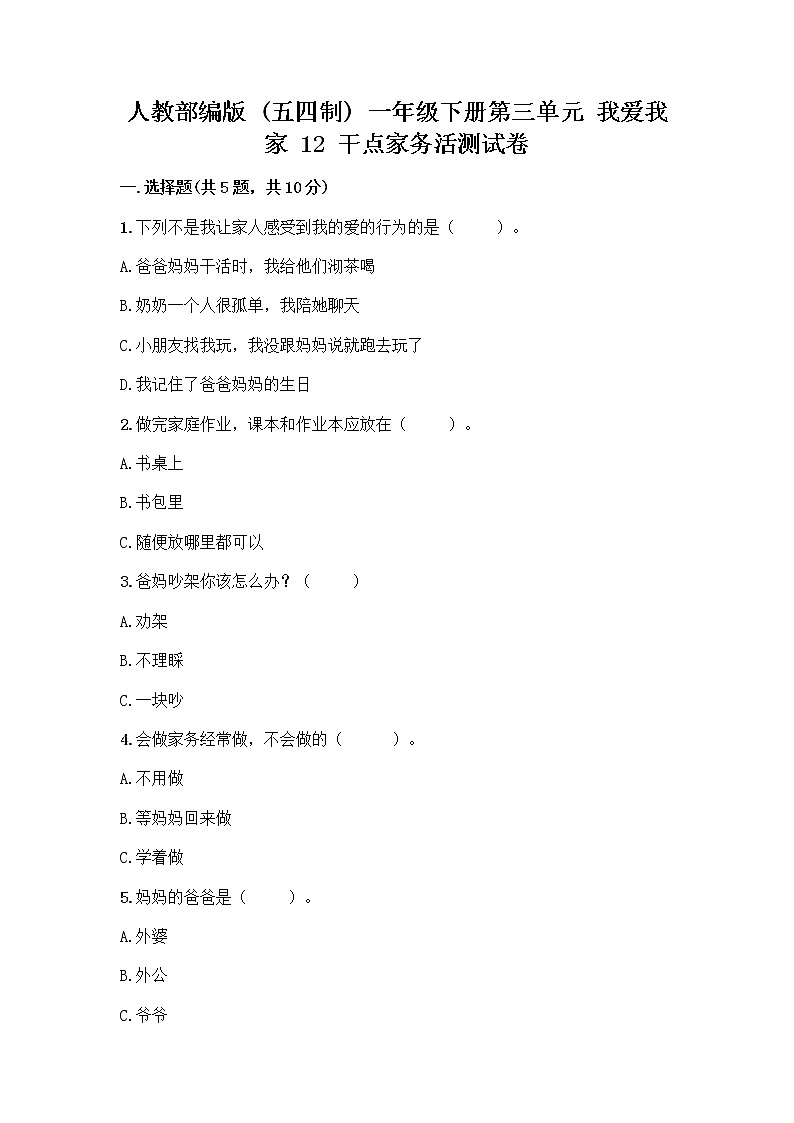 人教部编版（五四制）一年级下册第三单元 我爱我家 12 干点家务活测试卷

一.选择题(共5题，共10分)

1.下列不是我让家人感受到我的爱的行为的是（　　）。

A.爸爸妈妈干活时，我给他们沏茶喝

B.奶奶一个人很孤单，我陪她聊天

C.小朋友找我玩，我没跟妈妈说就跑去玩了

D.我记住了爸爸妈妈的生日

2.做完家庭作业，课本和作业本应放在（　　）。

A.书桌上

B.书包里

C.随便放哪里都可以

3.爸妈吵架你该怎么办？（　　）

A.劝架

B.不理睬

C.一块吵

4.会做家务经常做，不会做的（　　）。

A.不用做

B.等妈妈回来做

C.学着做

5.妈妈的爸爸是（　　）。

A.外婆

B.外公

C.爷爷